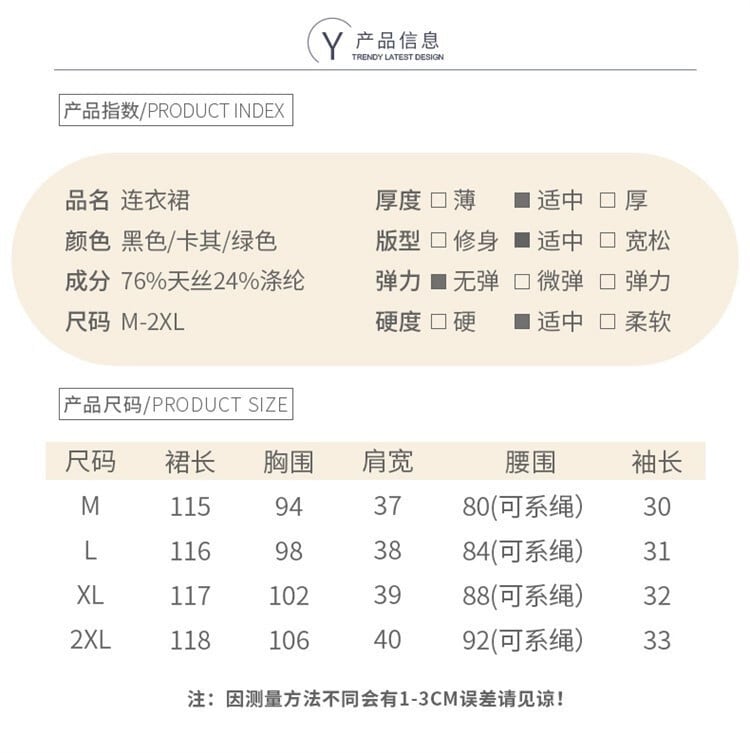 Y 产品信息
TRENDY LATEST DESIGN

产品指数/PRODUCT INDEX

品名 连衣裙
颜色 黑色/卡其/绿色
成分 76%天丝24%涤纶
尺码 M-2XL

厚度 □ 薄 ■ 适中 □ 厚
版型 □ 修身 ■ 适中 □ 宽松
弹力 ■ 无弹 □ 微弹 □ 弹力
硬度 □ 硬 ■ 适中 □ 柔软

产品尺码/PRODUCT SIZE

| 尺码 | 裙长 | 胸围 | 肩宽 | 腰围 | 袖长 |
|---|---|---|---|---|---|
| M | 115 | 94 | 37 | 80(可系绳) | 30 |
| L | 116 | 98 | 38 | 84(可系绳) | 31 |
| XL | 117 | 102 | 39 | 88(可系绳) | 32 |
| 2XL | 118 | 106 | 40 | 92(可系绳) | 33 |

注：因测量方法不同会有1-3CM误差请见谅！